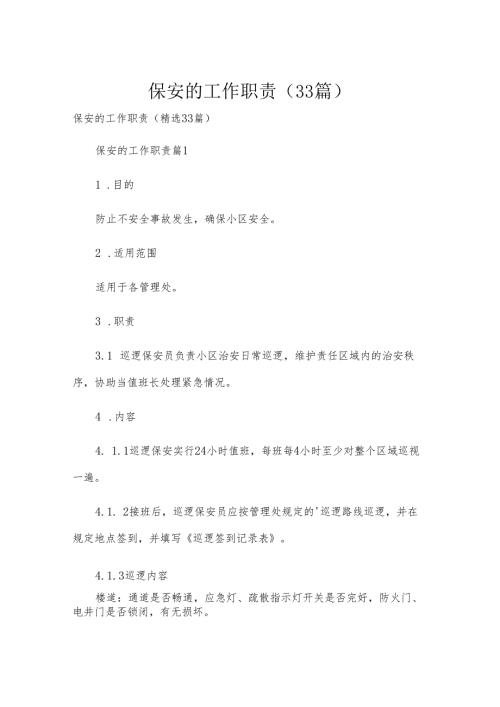 保安的工作职责（33篇）

保安的工作职责（精选33篇）

保安的工作职责篇1

1 .目的

防止不安全事故发生，确保小区安全。

2 .适用范围

适用于各管理处。

3 .职责

3.1 巡逻保安员负责小区治安日常巡逻，维护责任区域内的治安秩序，协助当值班长处理紧急情况。

4 .内容

4. 1.1巡逻保安实行24小时值班，每班每4小时至少对整个区域巡视一遍。

4.1. 2接班后，巡逻保安员应按管理处规定的'巡逻路线巡逻，并在规定地点签到，并填写《巡逻签到记录表》。

4.1.3巡逻内容

楼道：通道是否畅通，应急灯、疏散指示灯开关是否完好，防火门、电井门是否锁闭，有无损坏。